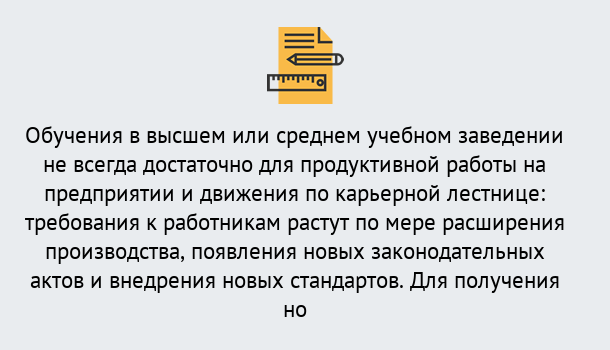 Обучения в высшем или среднем учебном заведении не всегда достаточно для продуктивной работы на предприятии и движения по карьерной лестнице: требования к работникам растут по мере расширения производства, появления новых законодательных актов и внедрения новых стандартов. Для получения но